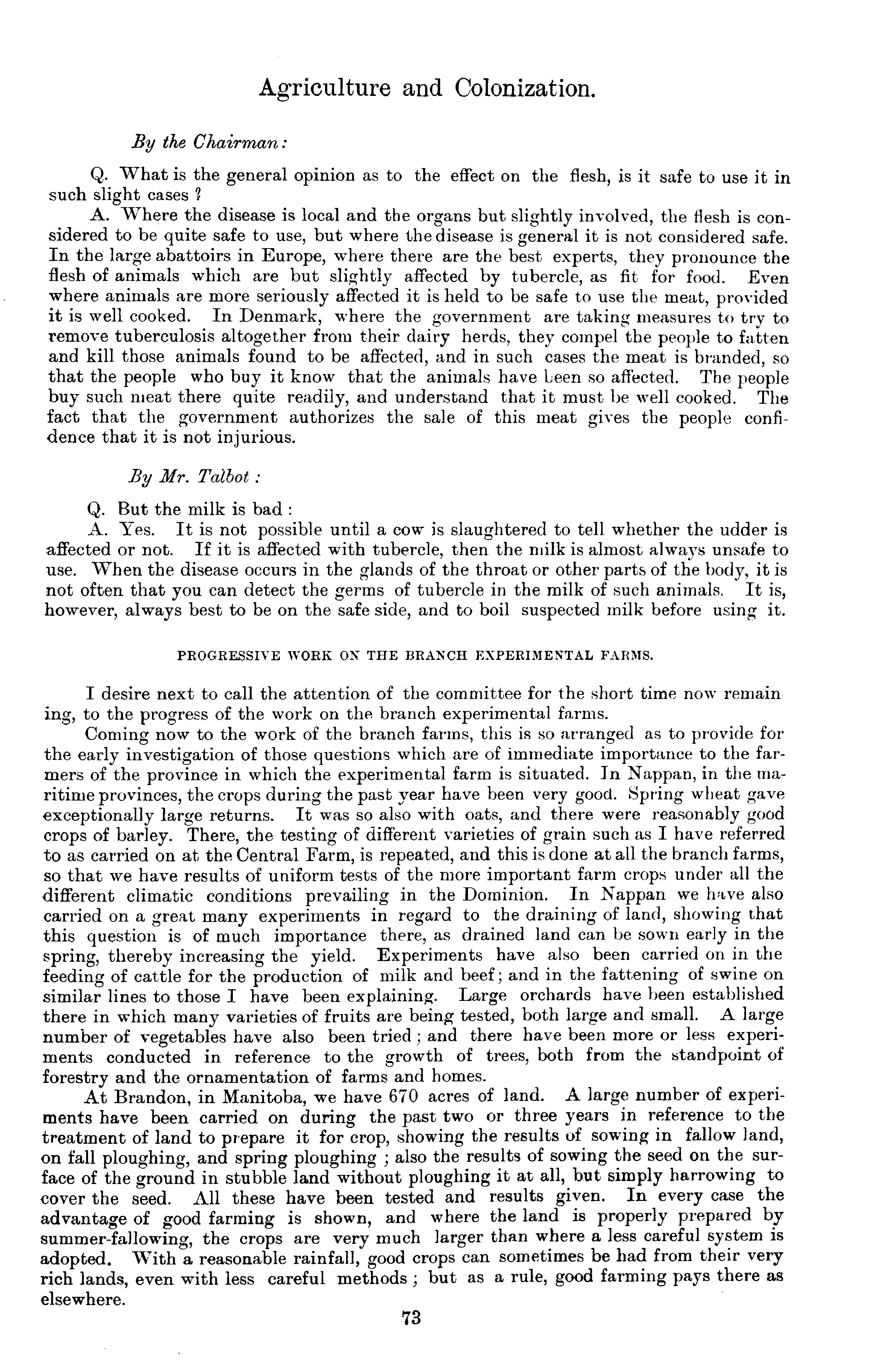 Agriculture and Colonization.

By the Chairman:

Q. What is the general opinion as to the effect on the flesh, is it safe to use it in such slight cases ?

A. Where the disease is local and the organs but slightly involved, the flesh is considered to be quite safe to use, but where the disease is general it is not considered safe. In the large abattoirs in Europe, where there are the best experts, they pronounce the flesh of animals which are but slightly affected by tubercle, as fit for food. Even where animals are more seriously affected it is held to be safe to use the meat, provided it is well cooked. In Denmark, where the government are taking measures to try to remove tuberculosis altogether from their dairy herds, they compel the people to fatten and kill those animals found to be affected, and in such cases the meat is branded, so that the people who buy it know that the animals have been so affected. The people buy such meat there quite readily, and understand that it must be well cooked. The fact that the government authorizes the sale of this meat gives the people confidence that it is not injurious.

By Mr. Talbot :

Q. But the milk is bad :

A. Yes. It is not possible until a cow is slaughtered to tell whether the udder is affected or not. If it is affected with tubercle, then the milk is almost always unsafe to use. When the disease occurs in the glands of the throat or other parts of the body, it is not often that you can detect the germs of tubercle in the milk of such animals. It is, however, always best to be on the safe side, and to boil suspected milk before using it.

PROGRESSIVE WORK ON THE BRANCH EXPERIMENTAL FARMS.

I desire next to call the attention of the committee for the short time now remaining, to the progress of the work on the branch experimental farms.

Coming now to the work of the branch farms, this is so arranged as to provide for the early investigation of those questions which are of immediate importance to the farmers of the province in which the experimental farm is situated. In Nappan, in the maritime provinces, the crops during the past year have been very good. Spring wheat gave exceptionally large returns. It was so also with oats, and there were reasonably good crops of barley. There, the testing of different varieties of grain such as I have referred to as carried on at the Central Farm, is repeated, and this is done at all the branch farms, so that we have results of uniform tests of the more important farm crops under all the different climatic conditions prevailing in the Dominion. In Nappan we have also carried on a great many experiments in regard to the draining of land, showing that this question is of much importance there, as drained land can be sown early in the spring, thereby increasing the yield. Experiments have also been carried on in the feeding of cattle for the production of milk and beef; and in the fattening of swine on similar lines to those I have been explaining. Large orchards have been established there in which many varieties of fruits are being tested, both large and small. A large number of vegetables have also been tried ; and there have been more or less experiments conducted in reference to the growth of trees, both from the standpoint of forestry and the ornamentation of farms and homes.

At Brandon, in Manitoba, we have 670 acres of land. A large number of experiments have been carried on during the past two or three years in reference to the treatment of land to prepare it for crop, showing the results of sowing in fallow land, on fall ploughing, and spring ploughing ; also the results of sowing the seed on the surface of the ground in stubble land without ploughing it at all, but simply harrowing to cover the seed. All these have been tested and results given. In every case the advantage of good farming is shown, and where the land is properly prepared by summer-fallowing, the crops are very much larger than where a less careful system is adopted. With a reasonable rainfall, good crops can sometimes be had from their very rich lands, even with less careful methods ; but as a rule, good farming pays there as elsewhere.

73